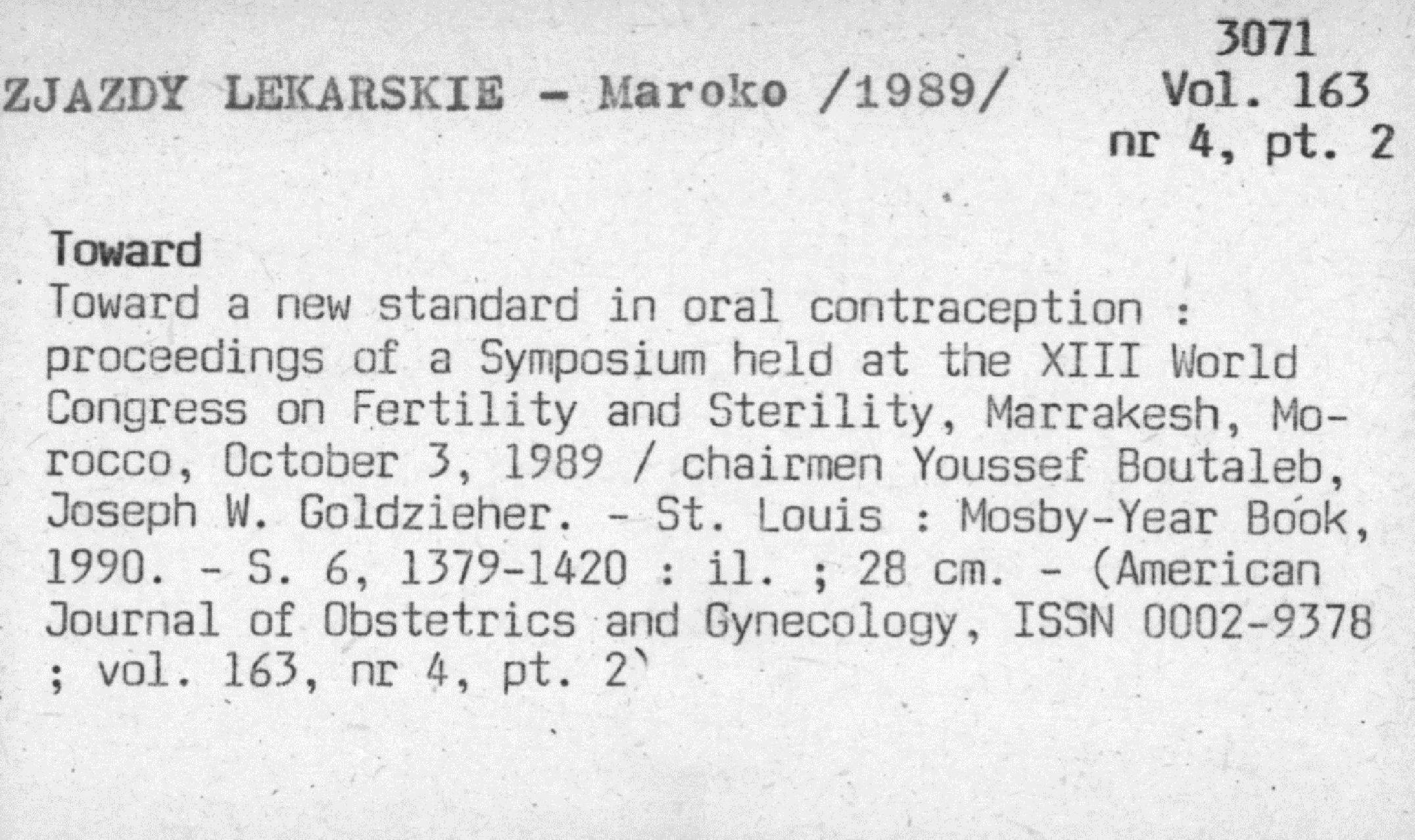 3071
ZJAZDY LEKARSKIE - Maroko /1989/ Vol. 163
nr 4, pt. 2

Toward

Toward a new standard in oral contraception : proceedings of a Symposium held at the XIII World Congress on Fertility and Sterility, Marrakesh, Morocco, October 3, 1989 / chairmen Youssef Boutaleb, Joseph W. Goldzieher. - St. Louis : Mosby-Year Book, 1990. - S. 6, 1379-1420 : il. ; 28 cm. - (American Journal of Obstetrics and Gynecology, ISSN 0002-9378 ; vol. 163, nr 4, pt. 2)